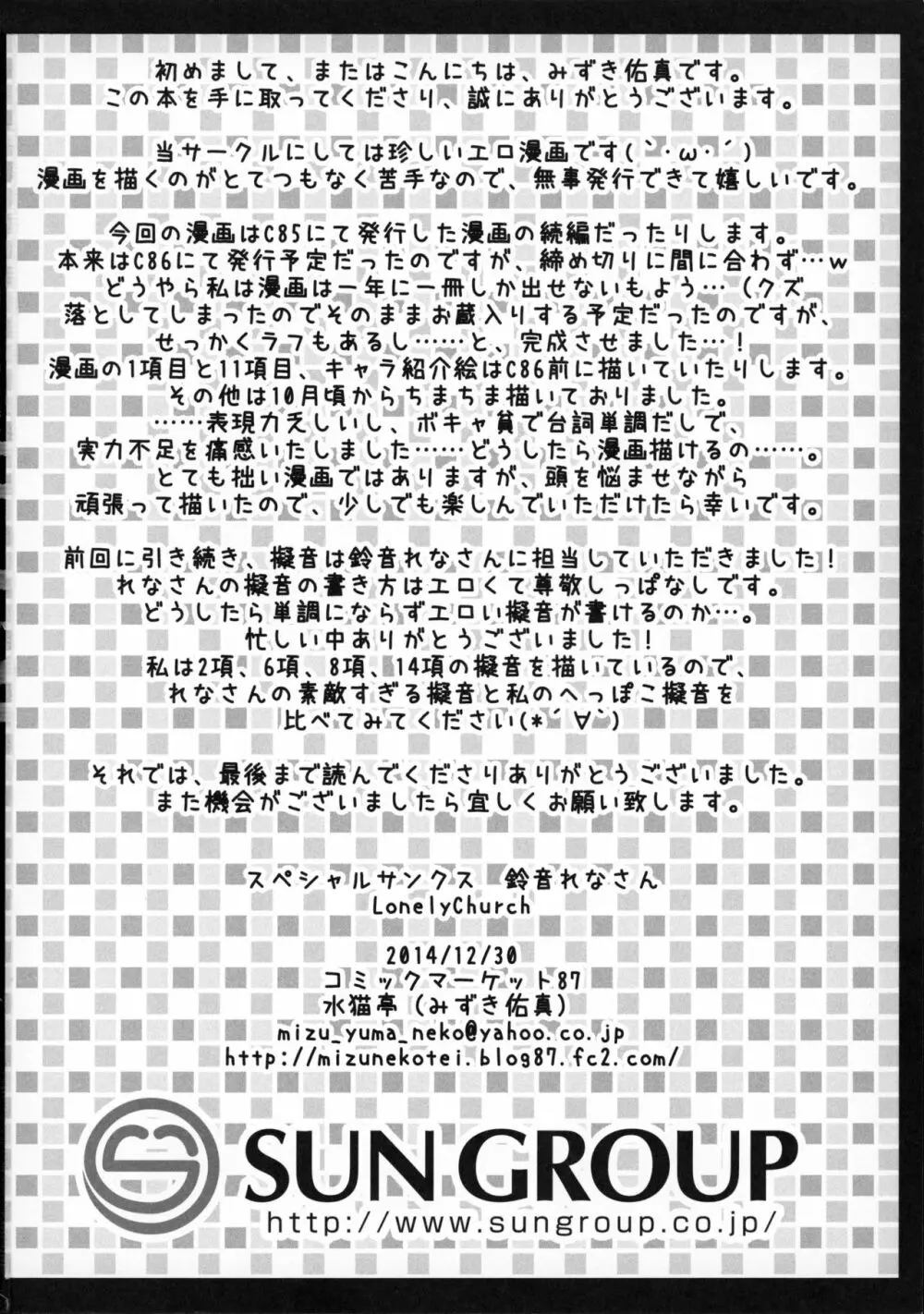 初めまして、またはこんにちは、みずき佑真です。
この本を手に取ってくださり、誠にありがとうございます。

当サークルにしては珍しいエロ漫画です(｀・ω・´)
漫画を描くのがとてつもなく苦手なので、無事発行できて嬉しいです。

今回の漫画はC85にて発行した漫画の続編だったりします。
本来はC86にて発行予定だったのですが、締め切りに間に合わず…w
どうやら私は漫画は一年に一冊しか出せないもよう…（クズ
落としてしまったのでそのままお蔵入りする予定だったのですが、
せっかくラフもあるし……と、完成させました…！
漫画の1項目と11項目、キャラ紹介絵はC86前に描いていたりします。
その他は10月頃からちまちま描いておりました。
……表現力乏しいし、ボキャ貧で台詞単調だしで、
実力不足を痛感いたしました……どうしたら漫画描けるの……。
とても拙い漫画ではありますが、頭を悩ませながら
頑張って描いたので、少しでも楽しんでいただけたら幸いです。

前回に引き続き、擬音は鈴音れなさんに担当していただきました！
れなさんの擬音の書き方はエロくて尊敬しっぱなしです。
どうしたら単調にならずエロい擬音が書けるのか…。
忙しい中ありがとうございました！
私は2項、6項、8項、14項の擬音を描いているので、
れなさんの素敵すぎる擬音と私のへっぽこ擬音を
比べてみてください(*´∀`)

それでは、最後まで読んでくださりありがとうございました。
また機会がございましたら宜しくお願い致します。

スペシャルサンクス　鈴音れなさん
LonelyChurch

2014/12/30
コミックマーケット87
水猫亭（みずき佑真）
mizu_yuma_neko@yahoo.co.jp
http://mizunekotei.blog87.fc2.com/

SUN GROUP
http://www.sungroup.co.jp/